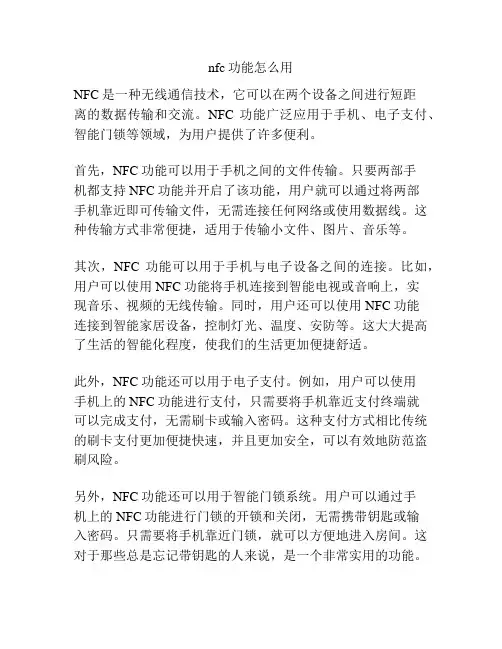 nfc 功能怎么用

NFC 是一种无线通信技术，它可以在两个设备之间进行短距离的数据传输和交流。NFC 功能广泛应用于手机、电子支付、智能门锁等领域，为用户提供了许多便利。

首先，NFC 功能可以用于手机之间的文件传输。只要两部手机都支持 NFC 功能并开启了该功能，用户就可以通过将两部手机靠近即可传输文件，无需连接任何网络或使用数据线。这种传输方式非常便捷，适用于传输小文件、图片、音乐等。

其次，NFC 功能可以用于手机与电子设备之间的连接。比如，用户可以使用 NFC 功能将手机连接到智能电视或音响上，实现音乐、视频的无线传输。同时，用户还可以使用 NFC 功能连接到智能家居设备，控制灯光、温度、安防等。这大大提高了生活的智能化程度，使我们的生活更加便捷舒适。

此外，NFC 功能还可以用于电子支付。例如，用户可以使用手机上的 NFC 功能进行支付，只需要将手机靠近支付终端就可以完成支付，无需刷卡或输入密码。这种支付方式相比传统的刷卡支付更加便捷快速，并且更加安全，可以有效地防范盗刷风险。

另外，NFC 功能还可以用于智能门锁系统。用户可以通过手机上的 NFC 功能进行门锁的开锁和关闭，无需携带钥匙或输入密码。只需要将手机靠近门锁，就可以方便地进入房间。这对于那些总是忘记带钥匙的人来说，是一个非常实用的功能。